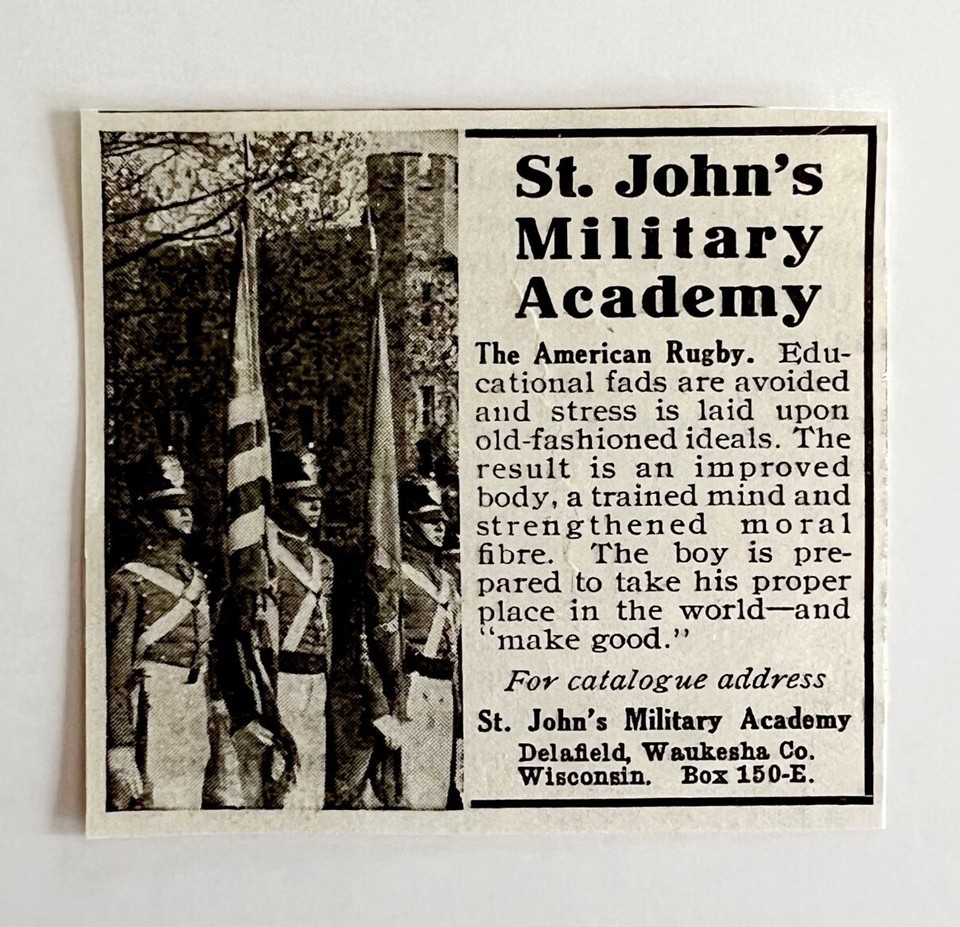 St. John's Military Academy

The American Rugby. Educational fads are avoided and stress is laid upon old-fashioned ideals. The result is an improved body, a trained mind and strengthened moral fibre. The boy is prepared to take his proper place in the world—and "make good."

For catalogue address

St. John's Military Academy
Delafield, Waukesha Co.
Wisconsin. Box 150-E.